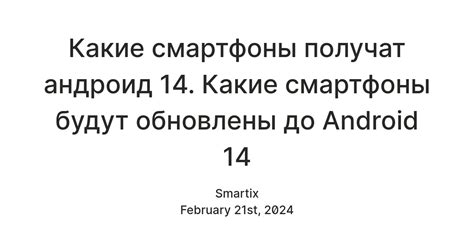 Какие смартфоны получат андроид 14. Какие смартфоны будут обновлены до Android 14

Smartix
February 21st, 2024